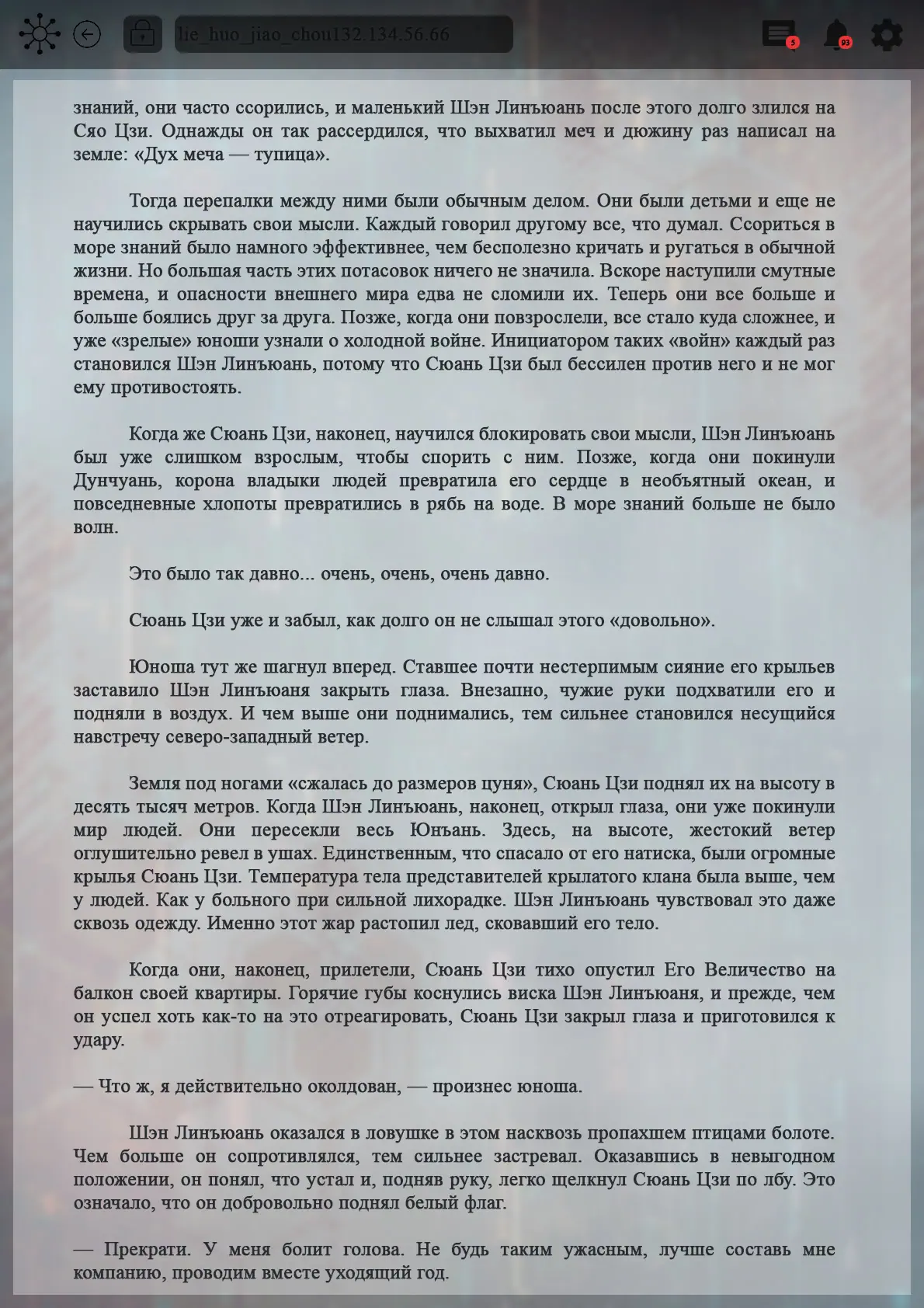 lie_huo_jiao_chou132.134.56.66

5

93

знаний, они часто ссорились, и маленький Шэн Линъюань после этого долго злился на Сяо Цзи. Однажды он так рассердился, что выхватил меч и дюжину раз написал на земле: «Дух меча — тупица».

Тогда перепалки между ними были обычным делом. Они были детьми и еще не научились скрывать свои мысли. Каждый говорил другому все, что думал. Ссориться в море знаний было намного эффективнее, чем бесполезно кричать и ругаться в обычной жизни. Но большая часть этих потасовок ничего не значила. Вскоре наступили смутные времена, и опасности внешнего мира едва не сломили их. Теперь они все больше и больше боялись друг за друга. Позже, когда они повзрослели, все стало куда сложнее, и уже «зрелые» юноши узнали о холодной войне. Инициатором таких «войн» каждый раз становился Шэн Линъюань, потому что Сюань Цзи был бессилен против него и не мог ему противостоять.

Когда же Сюань Цзи, наконец, научился блокировать свои мысли, Шэн Линъюань был уже слишком взрослым, чтобы спорить с ним. Позже, когда они покинули Дунчуань, корона владыки людей превратила его сердце в необъятный океан, и повседневные хлопоты превратились в рябь на воде. В море знаний больше не было волн.

Это было так давно... очень, очень, очень давно.

Сюань Цзи уже и забыл, как долго он не слышал этого «довольно».

Юноша тут же шагнул вперед. Ставшее почти нестерпимым сияние его крыльев заставило Шэн Линъюаня закрыть глаза. Внезапно, чужие руки подхватили его и подняли в воздух. И чем выше они поднимались, тем сильнее становился несущийся навстречу северо-западный ветер.

Земля под ногами «сжалась до размеров цуня», Сюань Цзи поднял их на высоту в десять тысяч метров. Когда Шэн Линъюань, наконец, открыл глаза, они уже покинули мир людей. Они пересекли весь Юнъань. Здесь, на высоте, жестокий ветер оглушительно ревел в ушах. Единственным, что спасало от его натиска, были огромные крылья Сюань Цзи. Температура тела представителей крылатого клана была выше, чем у людей. Как у больного при сильной лихорадке. Шэн Линъюань чувствовал это даже сквозь одежду. Именно этот жар растопил лед, сковавший его тело.

Когда они, наконец, прилетели, Сюань Цзи тихо опустил Его Величество на балкон своей квартиры. Горячие губы коснулись виска Шэн Линъюаня, и прежде, чем он успел хоть как-то на это отреагировать, Сюань Цзи закрыл глаза и приготовился к удару.

— Что ж, я действительно околдован, — произнес юноша.

Шэн Линъюань оказался в ловушке в этом насквозь пропахшем птицами болоте. Чем больше он сопротивлялся, тем сильнее застревал. Оказавшись в невыгодном положении, он понял, что устал и, подняв руку, легко щелкнул Сюань Цзи по лбу. Это означало, что он добровольно поднял белый флаг.

— Прекрати. У меня болит голова. Не будь таким ужасным, лучше составь мне компанию, проводим вместе уходящий год.